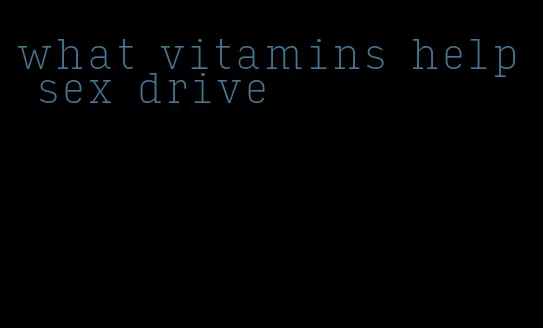 what vitamins help sex drive